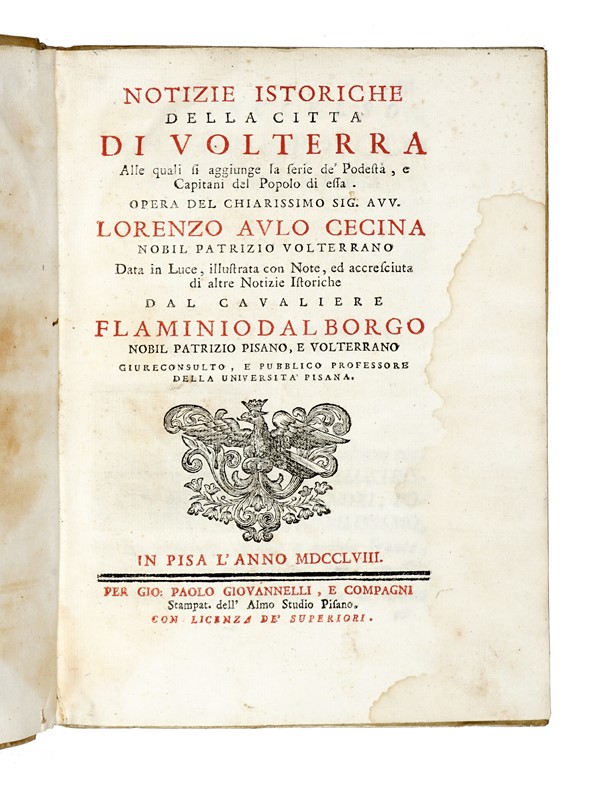 NOTIZIE ISTORICHE
DELLA CITTA'
DI VOLTERRA
Alle quali si aggiunge la serie de' Podestà, e Capitani del Popolo di essa.
OPERA DEL CHIARISSIMO SIG. AVV.
LORENZO AULO CECINA
NOBIL PATRIZIO VOLTERRANO
Data in Luce, illustrata con Note, ed accresciuta di altre Notizie Istoriche
DAL CAVALIERE
FLAMINIO DAL BORGO
NOBIL PATRIZIO PISANO, E VOLTERRANO
GIURECONSULTO, E PUBBLICO PROFESSORE DELLA UNIVERSITA' PISANA.

IN PISA L'ANNO MDCCLVIII.

PER GIO: PAOLO GIOVANNELLI, E COMPAGNI
Stampat. dell' Almo Studio Pisano.
CON LICENZA DE' SUPERIORI.